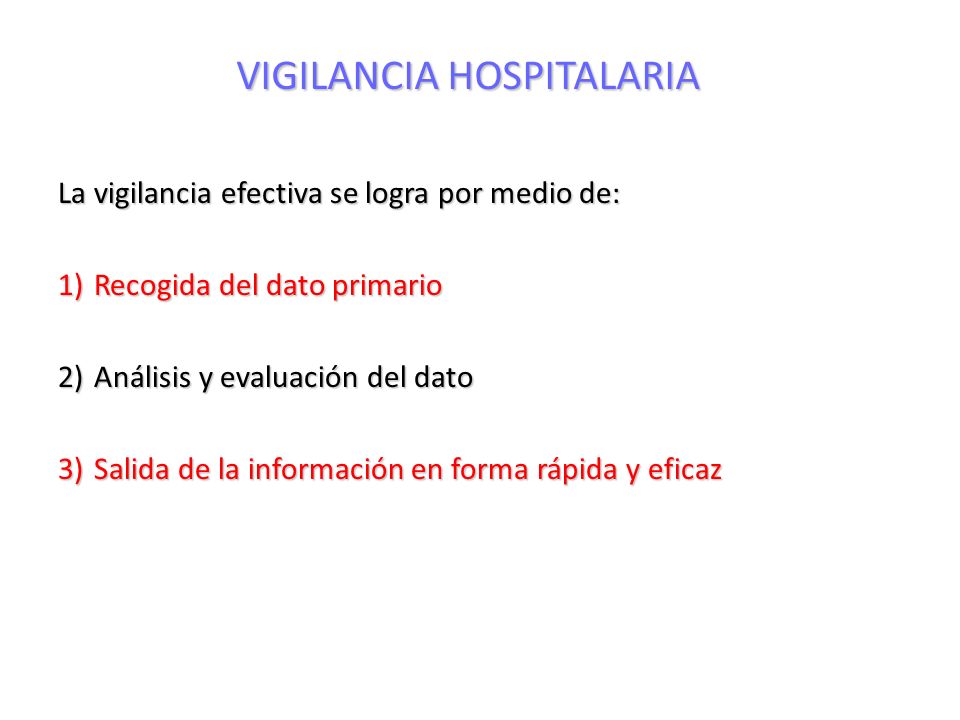 VIGILANCIA HOSPITALARIA

La vigilancia efectiva se logra por medio de:

1) Recogida del dato primario

2) Análisis y evaluación del dato

3) Salida de la información en forma rápida y eficaz